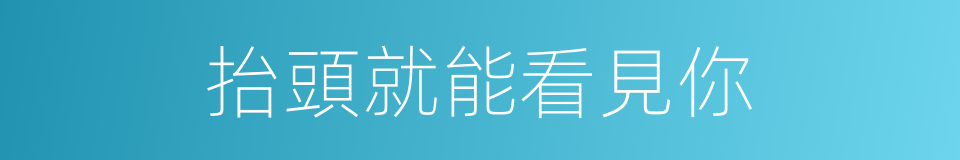 抬頭就能看見你